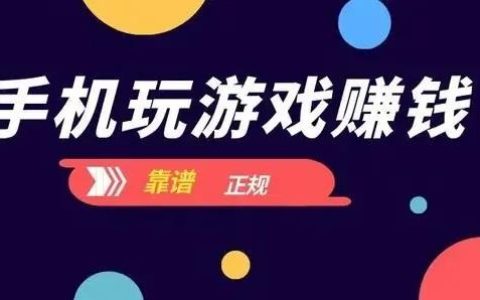 手机玩游戏赚钱

靠谱 正规